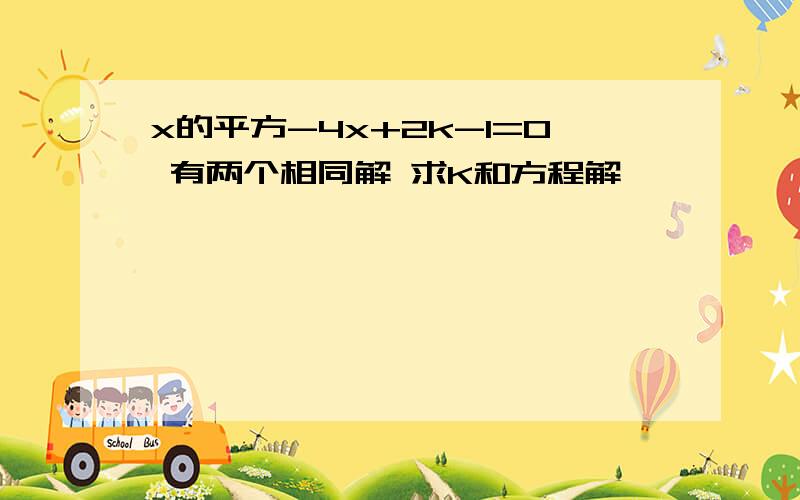 x的平方-4x+2k-1=0 有两个相同解 求K和方程解

School Bus